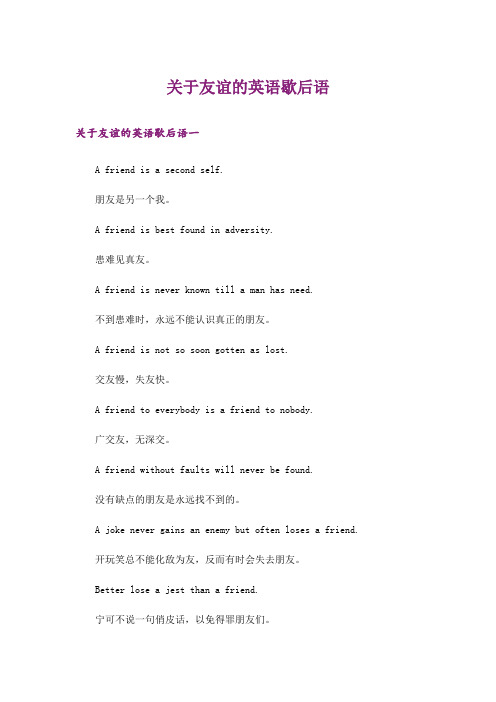 关于友谊的英语歇后语

关于友谊的英语歇后语一

A friend is a second self.

朋友是另一个我。

A friend is best found in adversity.

患难见真友。

A friend is never known till a man has need.

不到患难时，永远不能认识真正的朋友。

A friend is not so soon gotten as lost.

交友慢，失友快。

A friend to everybody is a friend to nobody.

广交友，无深交。

A friend without faults will never be found.

没有缺点的朋友是永远找不到的。

A joke never gains an enemy but often loses a friend.

开玩笑总不能化敌为友，反而有时会失去朋友。

Better lose a jest than a friend.

宁可不说一句俏皮话，以免得罪朋友们。